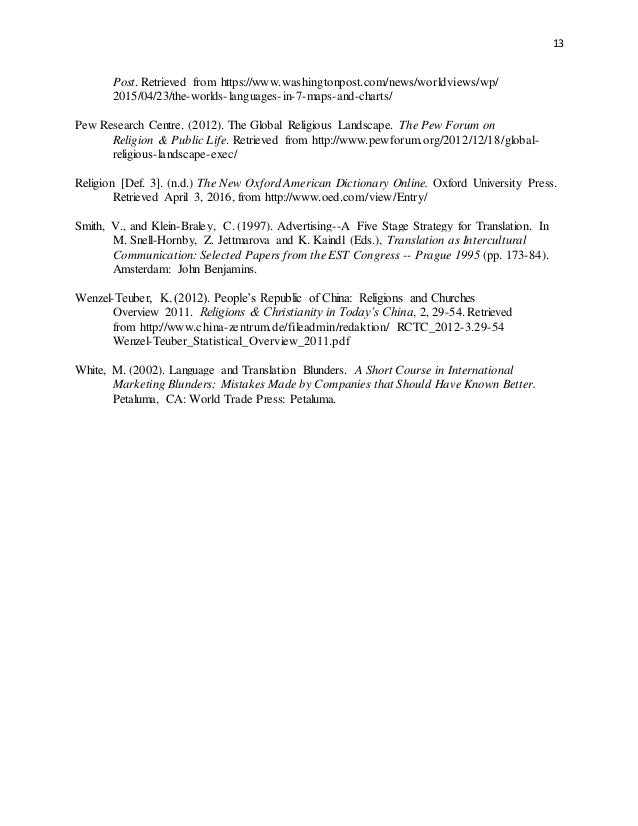 13

Post. Retrieved from https://www.washingtonpost.com/news/worldviews/wp/2015/04/23/the-worlds-languages-in-7-maps-and-charts/

Pew Research Centre. (2012). The Global Religious Landscape. The Pew Forum on Religion & Public Life. Retrieved from http://www.pewforum.org/2012/12/18/global-religious-landscape-exec/

Religion [Def. 3]. (n.d.) The New Oxford American Dictionary Online. Oxford University Press. Retrieved April 3, 2016, from http://www.oed.com/view/Entry/

Smith, V., and Klein-Braley, C. (1997). Advertising--A Five Stage Strategy for Translation. In M. Snell-Hornby, Z. Jettmarova and K. Kaindl (Eds.), Translation as Intercultural Communication: Selected Papers from the EST Congress -- Prague 1995 (pp. 173-84). Amsterdam: John Benjamins.

Wenzel-Teuber, K. (2012). People's Republic of China: Religions and Churches Overview 2011. Religions & Christianity in Today's China, 2, 29-54. Retrieved from http://www.china-zentrum.de/fileadmin/redaktion/ RCTC_2012-3.29-54 Wenzel-Teuber_Statistical_Overview_2011.pdf

White, M. (2002). Language and Translation Blunders. A Short Course in International Marketing Blunders: Mistakes Made by Companies that Should Have Known Better. Petaluma, CA: World Trade Press: Petaluma.